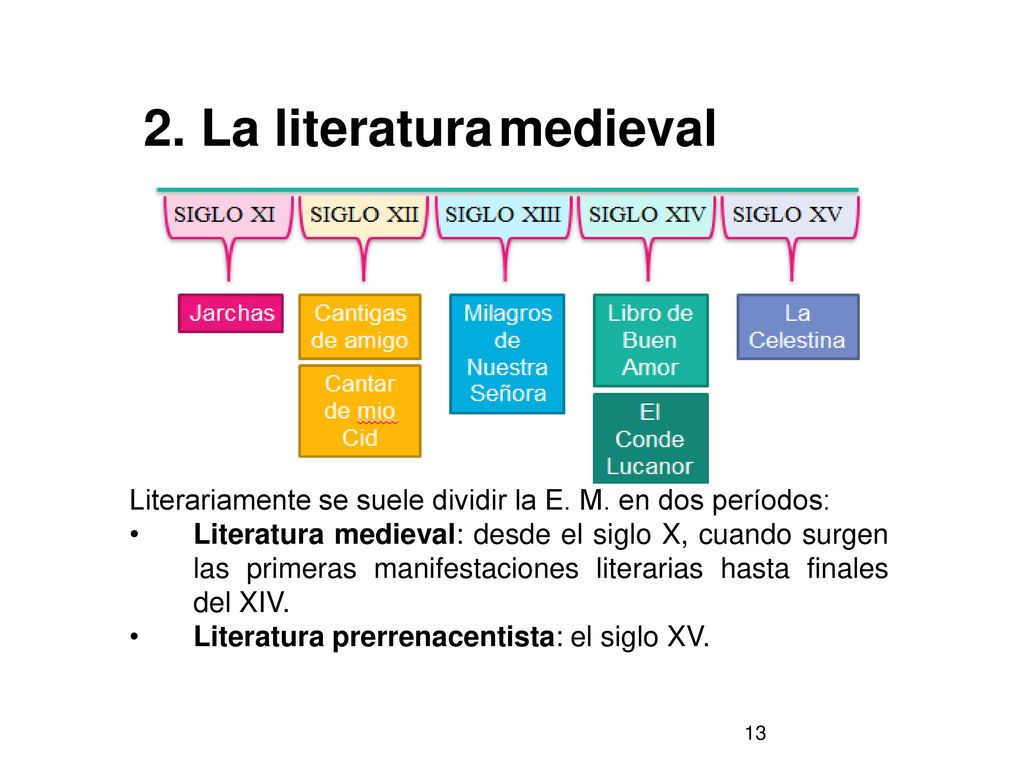 2. La literatura medieval

SIGLO XI
SIGLO XII
SIGLO XIII
SIGLO XIV
SIGLO XV

Jarchas

Cantigas de amigo

Cantar de mio Cid

Milagros de Nuestra Señora

Libro de Buen Amor

El Conde Lucanor

La Celestina

Literariamente se suele dividir la E. M. en dos períodos:
• Literatura medieval: desde el siglo X, cuando surgen las primeras manifestaciones literarias hasta finales del XIV.
• Literatura prerrenacentista: el siglo XV.

13